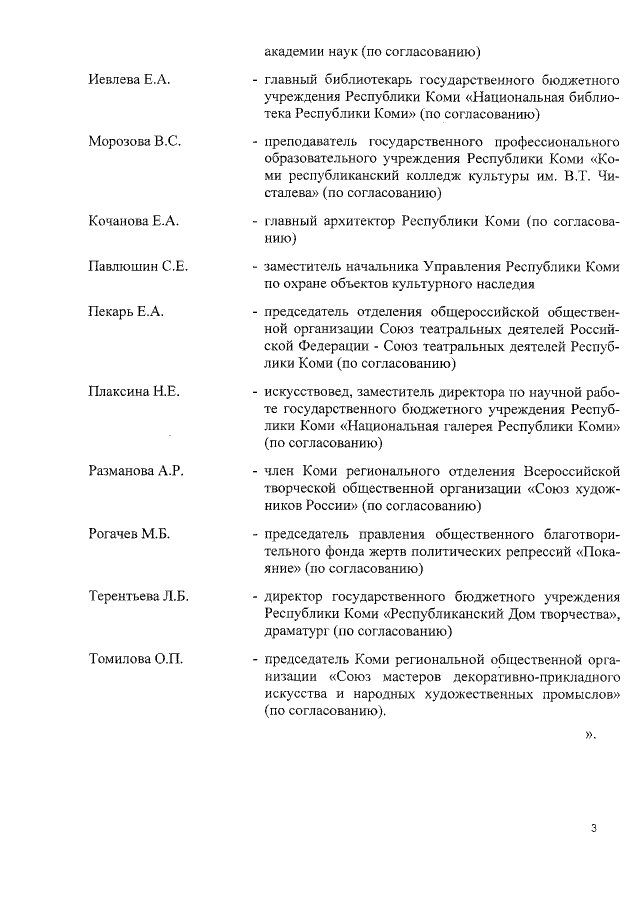 академии наук (по согласованию)

Иевлева Е.А. - главный библиотекарь государственного бюджетного учреждения Республики Коми «Национальная библиотека Республики Коми» (по согласованию)

Морозова В.С. - преподаватель государственного профессионального образовательного учреждения Республики Коми «Коми республиканский колледж культуры им. В.Т. Чисталева» (по согласованию)

Кочанова Е.А. - главный архитектор Республики Коми (по согласованию)

Павлюшин С.Е. - заместитель начальника Управления Республики Коми по охране объектов культурного наследия

Пекарь Е.А. - председатель отделения общероссийской общественной организации Союз театральных деятелей Российской Федерации - Союз театральных деятелей Республики Коми (по согласованию)

Плаксина Н.Е. - искусствовед, заместитель директора по научной работе государственного бюджетного учреждения Республики Коми «Национальная галерея Республики Коми» (по согласованию)

Разманова А.Р. - член Коми регионального отделения Всероссийской творческой общественной организации «Союз художников России» (по согласованию)

Рогачев М.Б. - председатель правления общественного благотворительного фонда жертв политических репрессий «Покаяние» (по согласованию)

Терентьева Л.Б. - директор государственного бюджетного учреждения Республики Коми «Республиканский Дом творчества», драматург (по согласованию)

Томилова О.П. - председатель Коми региональной общественной организации «Союз мастеров декоративно-прикладного искусства и народных художественных промыслов» (по согласованию).

».

3